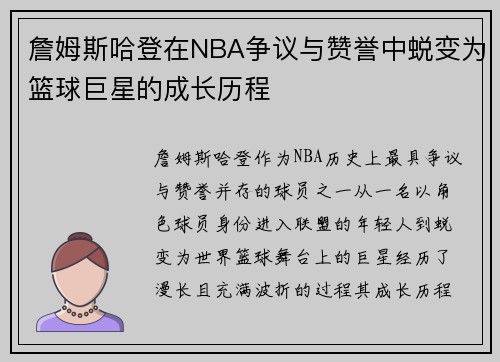 詹姆斯哈登在NBA争议与赞誉中蜕变为篮球巨星的成长历程

詹姆斯哈登作为NBA历史上最具争议与赞誉并存的球员之一从一名以角色球员身份进入联盟的年轻人到蜕变为世界篮球舞台上的巨星经历了漫长且充满波折的过程其成长历程